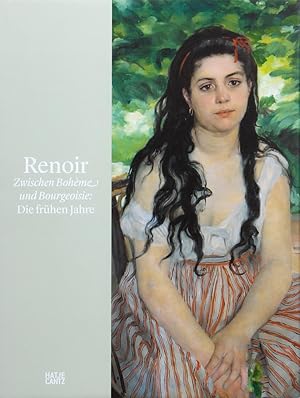 Renoir
Zwischen Bohème und Bourgeoisie: Die frühen Jahre

HATJE CANTZ